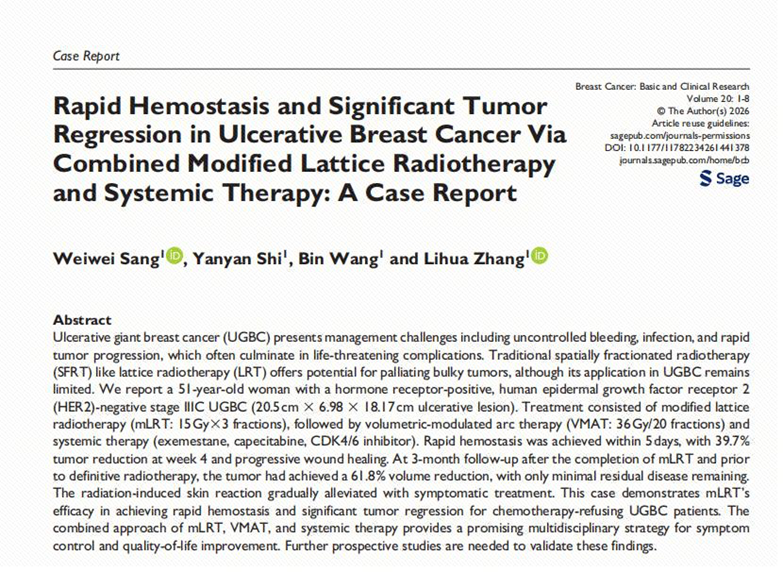 Case Report

Rapid Hemostasis and Significant Tumor Regression in Ulcerative Breast Cancer Via Combined Modified Lattice Radiotherapy and Systemic Therapy: A Case Report

Breast Cancer: Basic and Clinical Research
Volume 20: 1-8
© The Author(s) 2026
Article reuse guidelines:
sagepub.com/journals-permissions
DOI: 10.1177/11782234261441378
journals.sagepub.com/home/bcb
Sage

Weiwei Sang$^{1}$, Yanyan Shi$^{1}$, Bin Wang$^{1}$ and Lihua Zhang$^{1}$

Abstract
Ulcerative giant breast cancer (UGBC) presents management challenges including uncontrolled bleeding, infection, and rapid tumor progression, which often culminate in life-threatening complications. Traditional spatially fractionated radiotherapy (SFRT) like lattice radiotherapy (LRT) offers potential for palliating bulky tumors, although its application in UGBC remains limited. We report a 51-year-old woman with a hormone receptor-positive, human epidermal growth factor receptor 2 (HER2)-negative stage IIIC UGBC (20.5 cm × 6.98 × 18.17 cm ulcerative lesion). Treatment consisted of modified lattice radiotherapy (mLRT: 15 Gy×3 fractions), followed by volumetric-modulated arc therapy (VMAT: 36 Gy/20 fractions) and systemic therapy (exemestane, capecitabine, CDK4/6 inhibitor). Rapid hemostasis was achieved within 5 days, with 39.7% tumor reduction at week 4 and progressive wound healing. At 3-month follow-up after the completion of mLRT and prior to definitive radiotherapy, the tumor had achieved a 61.8% volume reduction, with only minimal residual disease remaining. The radiation-induced skin reaction gradually alleviated with symptomatic treatment. This case demonstrates mLRT's efficacy in achieving rapid hemostasis and significant tumor regression for chemotherapy-refusing UGBC patients. The combined approach of mLRT, VMAT, and systemic therapy provides a promising multidisciplinary strategy for symptom control and quality-of-life improvement. Further prospective studies are needed to validate these findings.